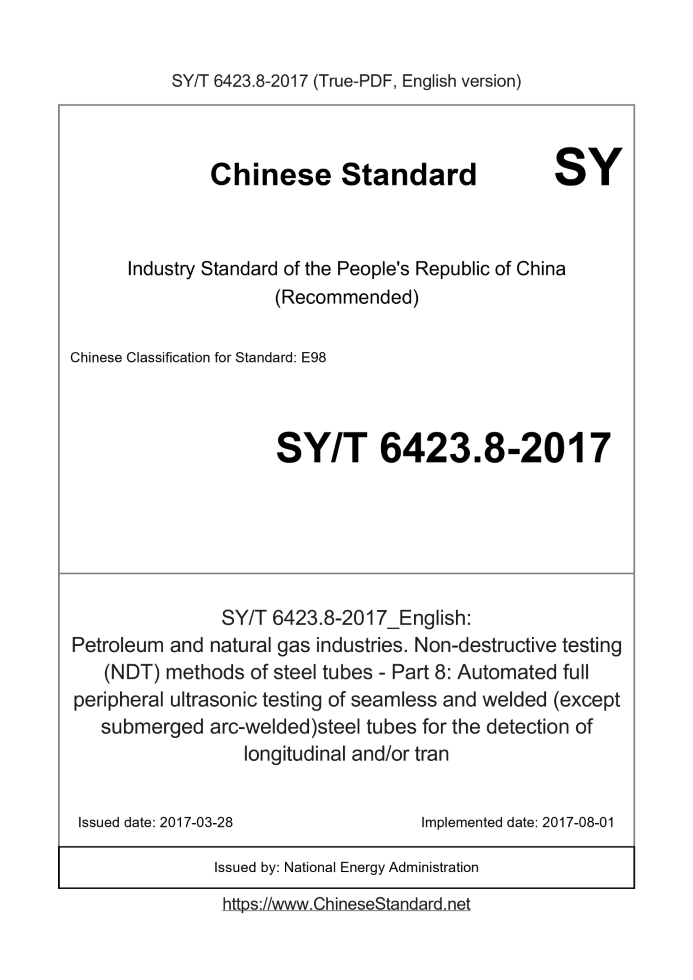 SY/T 6423.8-2017 (True-PDF, English version)

Chinese Standard SY

Industry Standard of the People's Republic of China
(Recommended)

Chinese Classification for Standard: E98

SY/T 6423.8-2017

SY/T 6423.8-2017_English:
Petroleum and natural gas industries. Non-destructive testing (NDT) methods of steel tubes - Part 8: Automated full peripheral ultrasonic testing of seamless and welded (except submerged arc-welded)steel tubes for the detection of longitudinal and/or tran

Issued date: 2017-03-28

Implemented date: 2017-08-01

Issued by: National Energy Administration

https://www.ChineseStandard.net